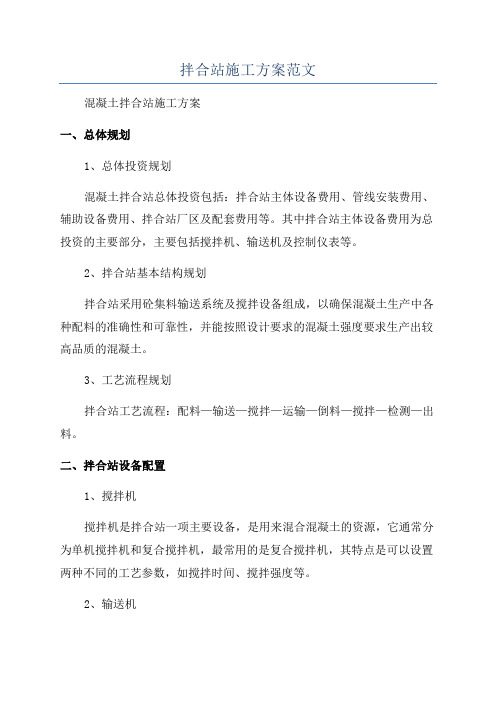 拌合站施工方案范文

混凝土拌合站施工方案

一、总体规划

1、总体投资规划

混凝土拌合站总体投资包括：拌合站主体设备费用、管线安装费用、辅助设备费用、拌合站厂区及配套费用等。其中拌合站主体设备费用为总投资的主要部分，主要包括搅拌机、输送机及控制仪表等。

2、拌合站基本结构规划

拌合站采用砼集料输送系统及搅拌设备组成，以确保混凝土生产中各种配料的准确性和可靠性，并能按照设计要求的混凝土强度要求生产出较高品质的混凝土。

3、工艺流程规划

拌合站工艺流程：配料—输送—搅拌—运输—倒料—搅拌—检测—出料。

二、拌合站设备配置

1、搅拌机

搅拌机是拌合站一项主要设备，是用来混合混凝土的资源，它通常分为单机搅拌机和复合搅拌机，最常用的是复合搅拌机，其特点是可以设置两种不同的工艺参数，如搅拌时间、搅拌强度等。

2、输送机